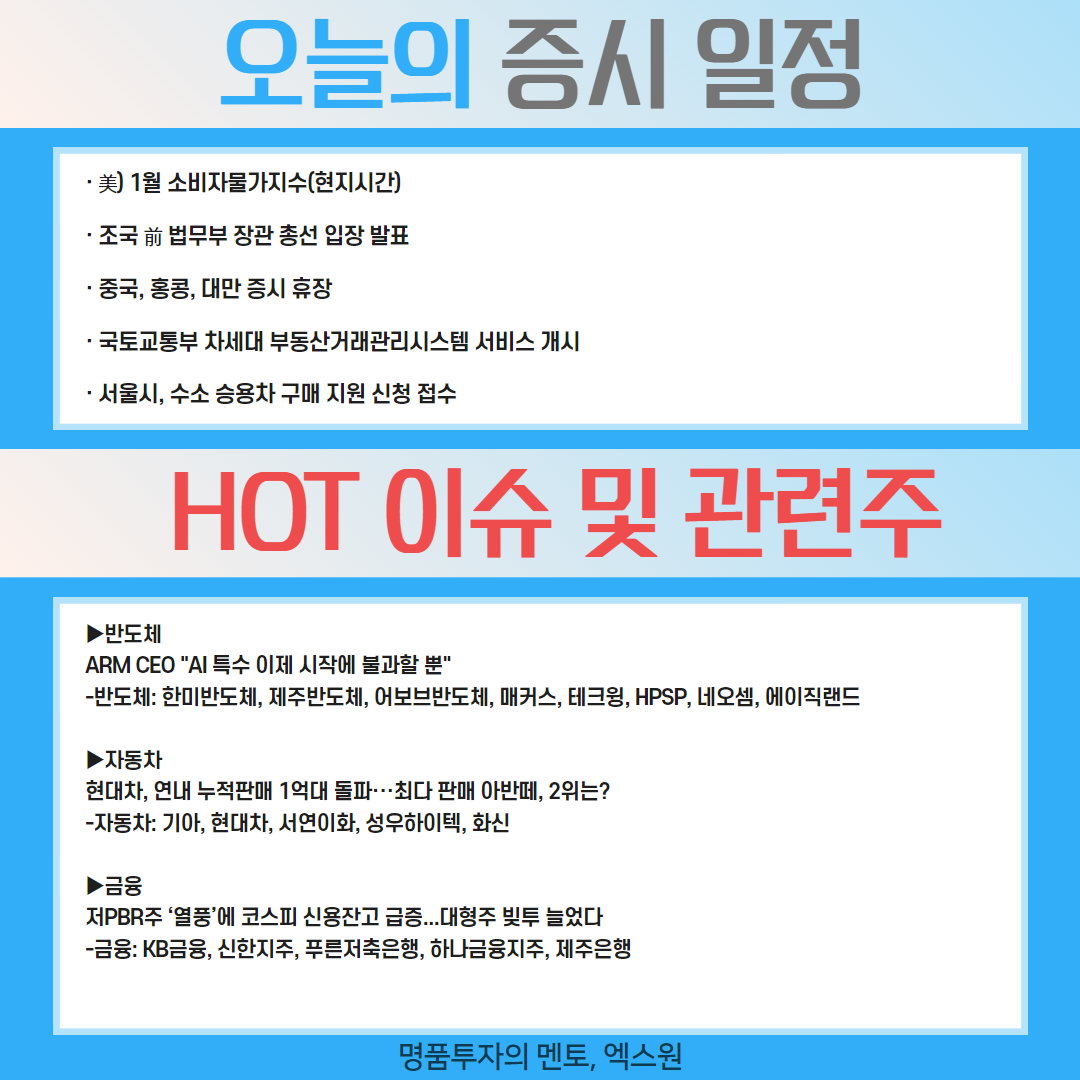 오늘의 증시 일정

· 美) 1월 소비자물가지수(현지시간)

· 조국 前 법무부 장관 총선 입장 발표

· 중국, 홍콩, 대만 증시 휴장

· 국토교통부 차세대 부동산거래관리시스템 서비스 개시

· 서울시, 수소 승용차 구매 지원 신청 접수

HOT 이슈 및 관련주

▶반도체
ARM CEO "AI 특수 이제 시작에 불과할 뿐"
-반도체: 한미반도체, 제주반도체, 어보브반도체, 매커스, 테크윙, HPSP, 네오셈, 에이직랜드

▶자동차
현대차, 연내 누적판매 1억대 돌파…최다 판매 아반떼, 2위는?
-자동차: 기아, 현대차, 서연이화, 성우하이텍, 화신

▶금융
저PBR주 '열풍'에 코스피 신용잔고 급증...대형주 빚투 늘었다
-금융: KB금융, 신한지주, 푸른저축은행, 하나금융지주, 제주은행

명품투자의 멘토, 엑스원